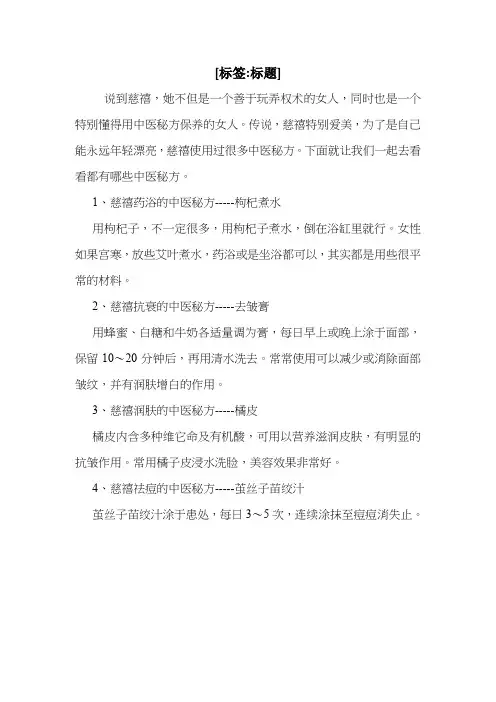 [标签:标题]

说到慈禧，她不但是一个善于玩弄权术的女人，同时也是一个特别懂得用中医秘方保养的女人。传说，慈禧特别爱美，为了是自己能永远年轻漂亮，慈禧使用过很多中医秘方。下面就让我们一起去看看都有哪些中医秘方。

1、慈禧药浴的中医秘方-----枸杞煮水

用枸杞子，不一定很多，用枸杞子煮水，倒在浴缸里就行。女性如果宫寒，放些艾叶煮水，药浴或是坐浴都可以，其实都是用些很平常的材料。

2、慈禧抗衰的中医秘方-----去皱膏

用蜂蜜、白糖和牛奶各适量调为膏，每日早上或晚上涂于面部，保留 10～20 分钟后，再用清水洗去。常常使用可以减少或消除面部皱纹，并有润肤增白的作用。

3、慈禧润肤的中医秘方-----橘皮

橘皮内含多种维它命及有机酸，可用以营养滋润皮肤，有明显的抗皱作用。常用橘子皮浸水洗脸，美容效果非常好。

4、慈禧祛痘的中医秘方-----菟丝子苗绞汁

菟丝子苗绞汁涂于患处，每日 3～5 次，连续涂抹至痘痘消失止。